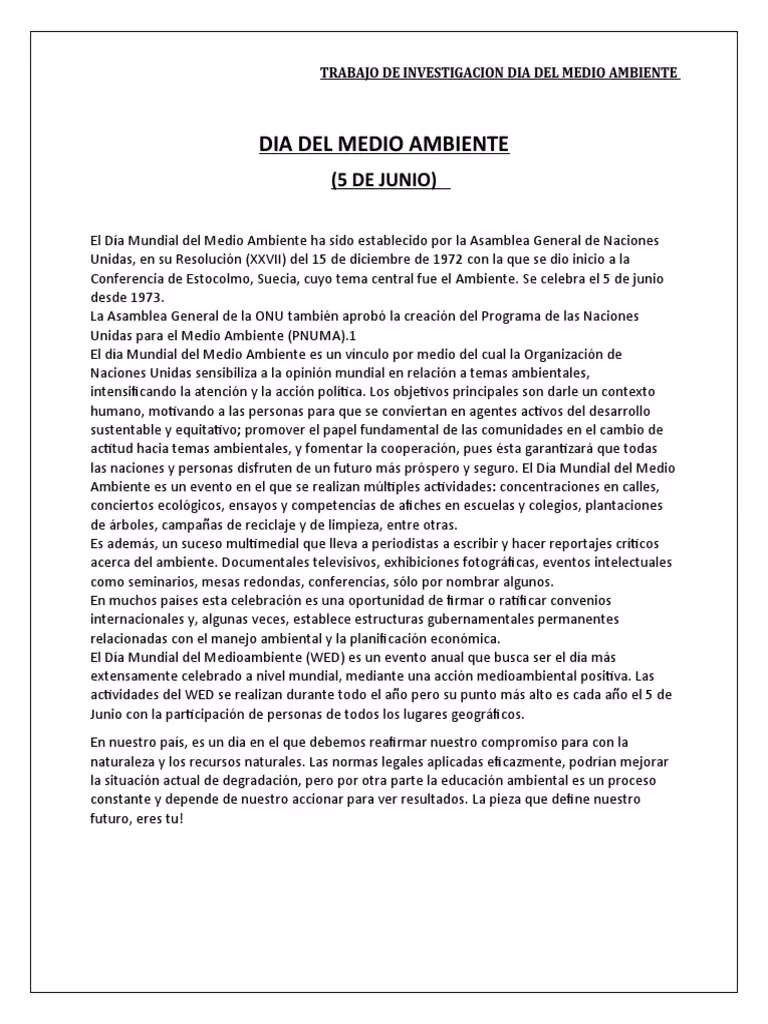 TRABAJO DE INVESTIGACION DIA DEL MEDIO AMBIENTE

DIA DEL MEDIO AMBIENTE

(5 DE JUNIO)

El Día Mundial del Medio Ambiente ha sido establecido por la Asamblea General de Naciones Unidas, en su Resolución (XXVII) del 15 de diciembre de 1972 con la que se dio inicio a la Conferencia de Estocolmo, Suecia, cuyo tema central fue el Ambiente. Se celebra el 5 de junio desde 1973.
La Asamblea General de la ONU también aprobó la creación del Programa de las Naciones Unidas para el Medio Ambiente (PNUMA).1
El día Mundial del Medio Ambiente es un vínculo por medio del cual la Organización de Naciones Unidas sensibiliza a la opinión mundial en relación a temas ambientales, intensificando la atención y la acción política. Los objetivos principales son darle un contexto humano, motivando a las personas para que se conviertan en agentes activos del desarrollo sustentable y equitativo; promover el papel fundamental de las comunidades en el cambio de actitud hacia temas ambientales, y fomentar la cooperación, pues ésta garantizará que todas las naciones y personas disfruten de un futuro más próspero y seguro. El Día Mundial del Medio Ambiente es un evento en el que se realizan múltiples actividades: concentraciones en calles, conciertos ecológicos, ensayos y competencias de afiches en escuelas y colegios, plantaciones de árboles, campañas de reciclaje y de limpieza, entre otras.
Es además, un suceso multimedial que lleva a periodistas a escribir y hacer reportajes críticos acerca del ambiente. Documentales televisivos, exhibiciones fotográficas, eventos intelectuales como seminarios, mesas redondas, conferencias, sólo por nombrar algunos.
En muchos países esta celebración es una oportunidad de firmar o ratificar convenios internacionales y, algunas veces, establece estructuras gubernamentales permanentes relacionadas con el manejo ambiental y la planificación económica.
El Día Mundial del Medioambiente (WED) es un evento anual que busca ser el día más extensamente celebrado a nivel mundial, mediante una acción medioambiental positiva. Las actividades del WED se realizan durante todo el año pero su punto más alto es cada año el 5 de Junio con la participación de personas de todos los lugares geográficos.

En nuestro país, es un día en el que debemos reafirmar nuestro compromiso para con la naturaleza y los recursos naturales. Las normas legales aplicadas eficazmente, podrían mejorar la situación actual de degradación, pero por otra parte la educación ambiental es un proceso constante y depende de nuestro accionar para ver resultados. La pieza que define nuestro futuro, eres tu!